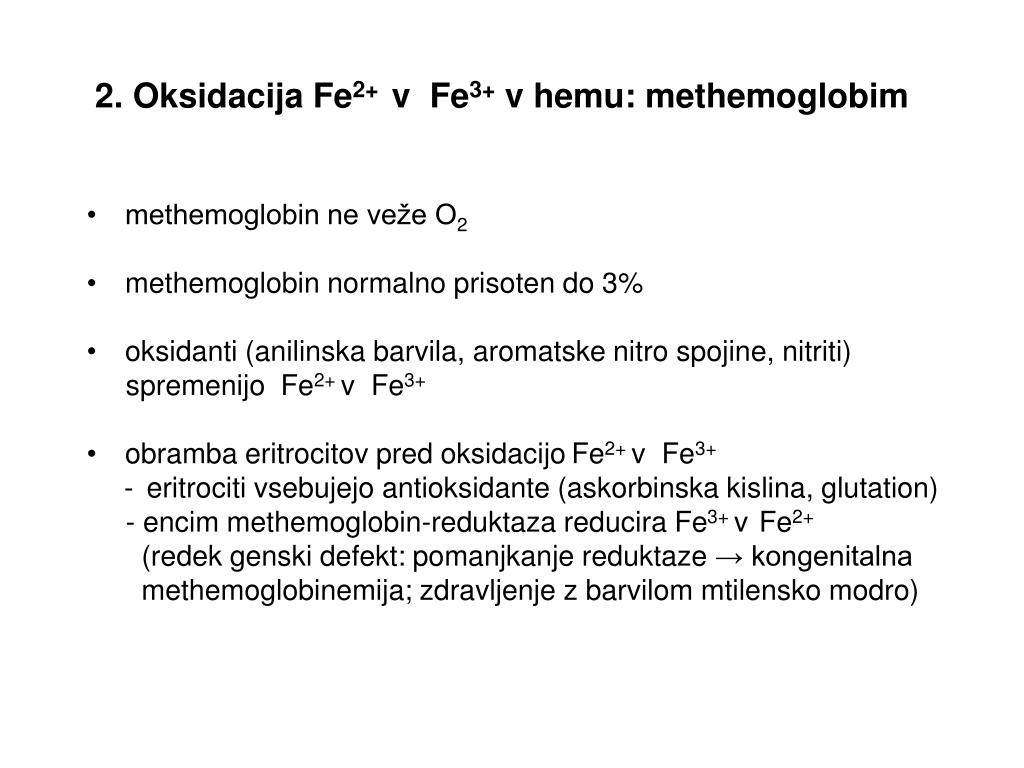 2. Oksidacija $Fe^{2+}$ v $Fe^{3+}$ v hemu: methemoglobim

• methemoglobin ne veže $O_2$

• methemoglobin normalno prisoten do 3%

• oksidanti (anilinska barvila, aromatske nitro spojine, nitriti) spremenijo $Fe^{2+}$ v $Fe^{3+}$

• obramba eritrocitov pred oksidacijo $Fe^{2+}$ v $Fe^{3+}$
- eritrociti vsebujejo antioksidante (askorbinska kislina, glutation)
- encim methemoglobin-reduktaza reducira $Fe^{3+}$ v $Fe^{2+}$
(redek genski defekt: pomanjkanje reduktaze → kongenitalna methemoglobinemija; zdravljenje z barvilom mtilensko modro)